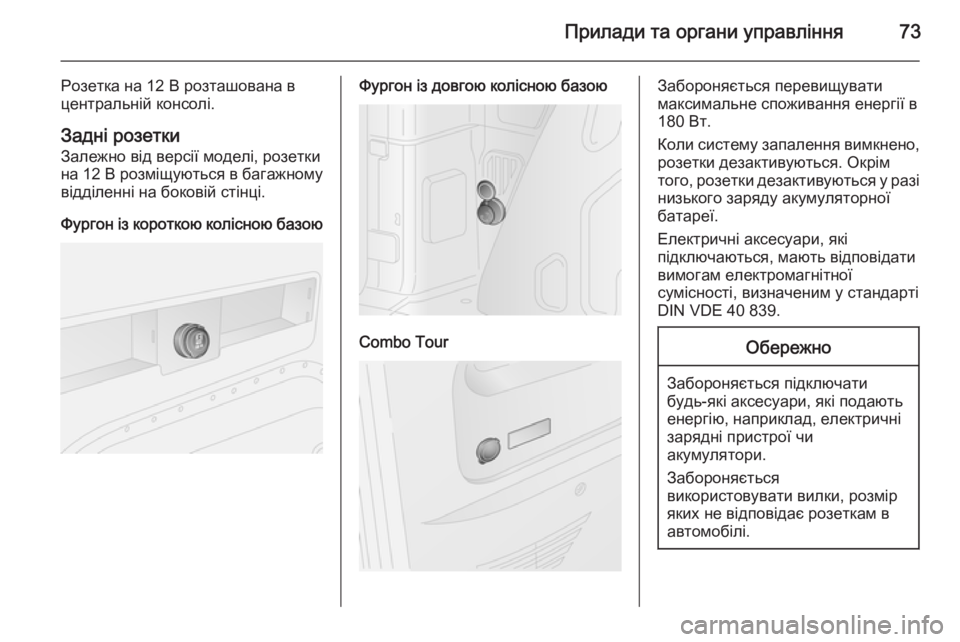 Прилади та органи управління 73

Розетка на 12 В розташована в центральній консолі.

Задні розетки
Залежно від версії моделі, розетки на 12 В розміщуються в багажному відділенні на боковій стінці.

Фургон із короткою колісною базою

Фургон із довгою колісною базою

Combo Tour

Забороняється перевищувати максимальне споживання енергії в 180 Вт.

Коли систему запалення вимкнено, розетки дезактивуються. Окрім того, розетки дезактивуються у разі низького заряду акумуляторної батареї.

Електричні аксесуари, які підключаються, мають відповідати вимогам електромагнітної сумісності, визначеним у стандарті DIN VDE 40 839.

Обережно

Забороняється підключати будь-які аксесуари, які подають енергію, наприклад, електричні зарядні пристрої чи акумулятори.

Забороняється використовувати вилки, розмір яких не відповідає розеткам в автомобілі.

carmanualsonline.info